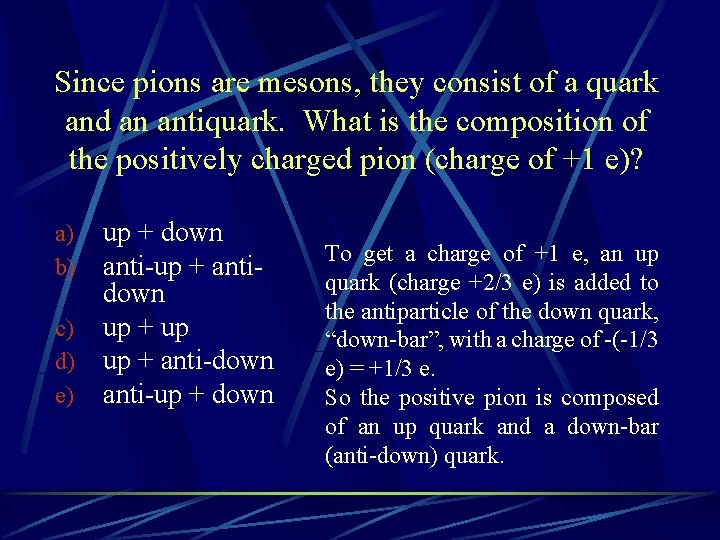 Since pions are mesons, they consist of a quark and an antiquark. What is the composition of the positively charged pion (charge of +1 e)?

a) up + down
b) anti-up + anti-down
c) up + up
d) up + anti-down
e) anti-up + down

To get a charge of +1 e, an up quark (charge +2/3 e) is added to the antiparticle of the down quark, “down-bar”, with a charge of -(-1/3 e) = +1/3 e.
So the positive pion is composed of an up quark and a down-bar (anti-down) quark.